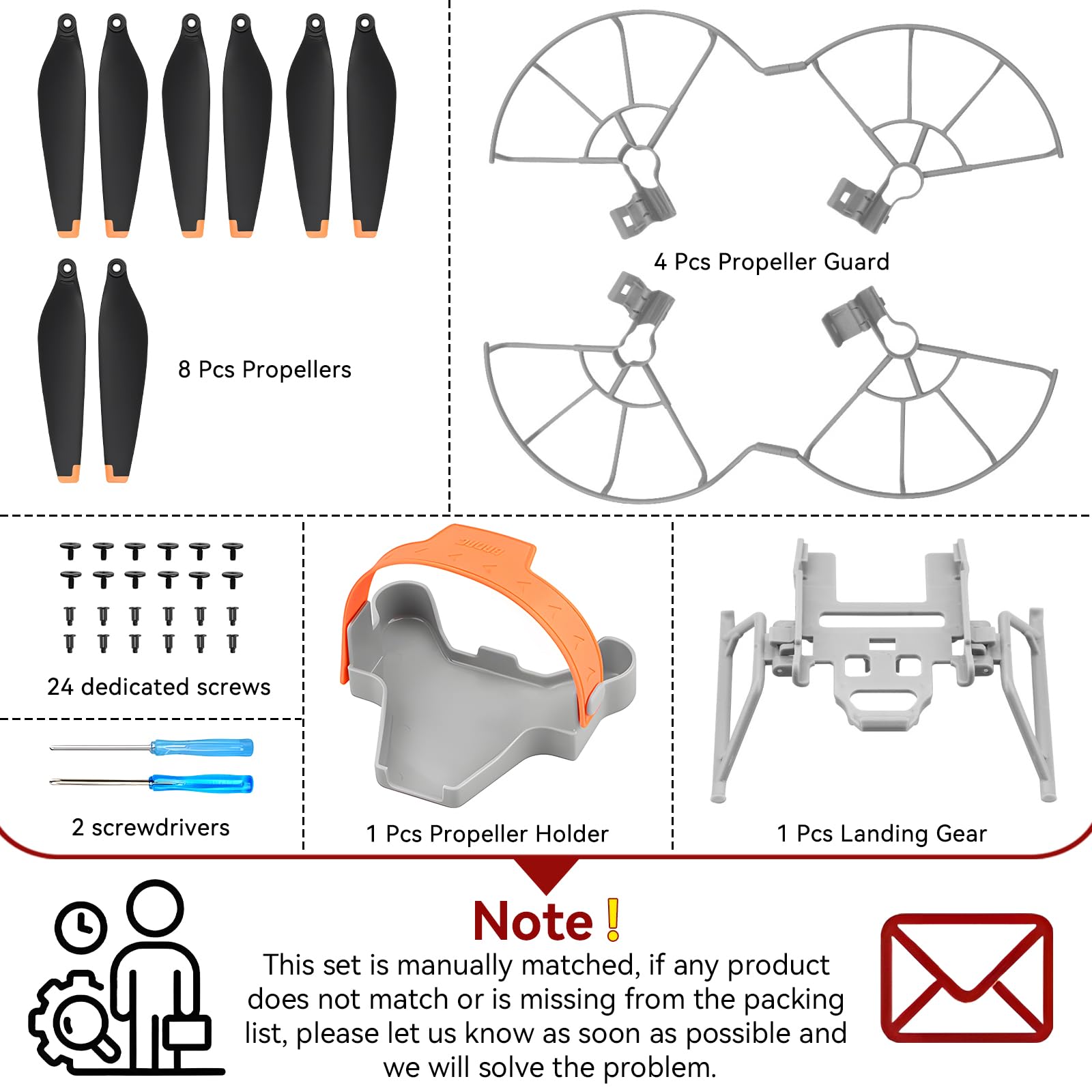 8 Pcs Propellers

4 Pcs Propeller Guard

24 dedicated screws

2 screwdrivers

1 Pcs Propeller Holder

1 Pcs Landing Gear

Note !

This set is manually matched, if any product does not match or is missing from the packing list, please let us know as soon as possible and we will solve the problem.